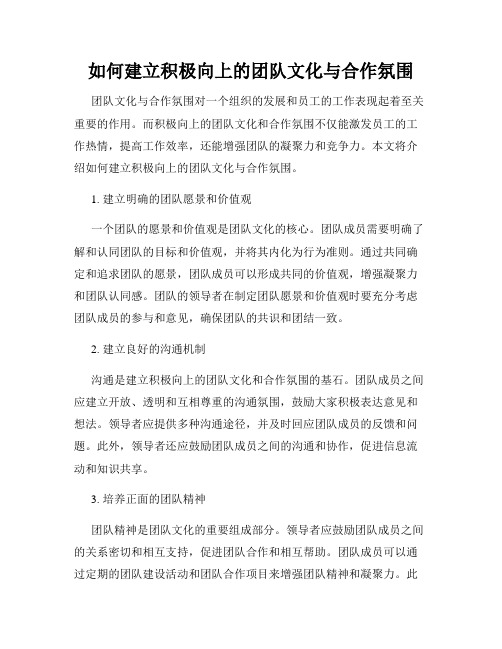 如何建立积极向上的团队文化与合作氛围

团队文化与合作氛围对一个组织的发展和员工的工作表现起着至关重要的作用。而积极向上的团队文化和合作氛围不仅能激发员工的工作热情，提高工作效率，还能增强团队的凝聚力和竞争力。本文将介绍如何建立积极向上的团队文化与合作氛围。

1. 建立明确的团队愿景和价值观

一个团队的愿景和价值观是团队文化的核心。团队成员需要明确了解和认同团队的目标和价值观，并将其内化为行为准则。通过共同确定和追求团队的愿景，团队成员可以形成共同的价值观，增强凝聚力和团队认同感。团队的领导者在制定团队愿景和价值观时要充分考虑团队成员的参与和意见，确保团队的共识和团结一致。

2. 建立良好的沟通机制

沟通是建立积极向上的团队文化和合作氛围的基石。团队成员之间应建立开放、透明和互相尊重的沟通氛围，鼓励大家积极表达意见和想法。领导者应提供多种沟通途径，并及时回应团队成员的反馈和问题。此外，领导者还应鼓励团队成员之间的沟通和协作，促进信息流动和知识共享。

3. 培养正面的团队精神

团队精神是团队文化的重要组成部分。领导者应鼓励团队成员之间的关系密切和相互支持，促进团队合作和相互帮助。团队成员可以通过定期的团队建设活动和团队合作项目来增强团队精神和凝聚力。此